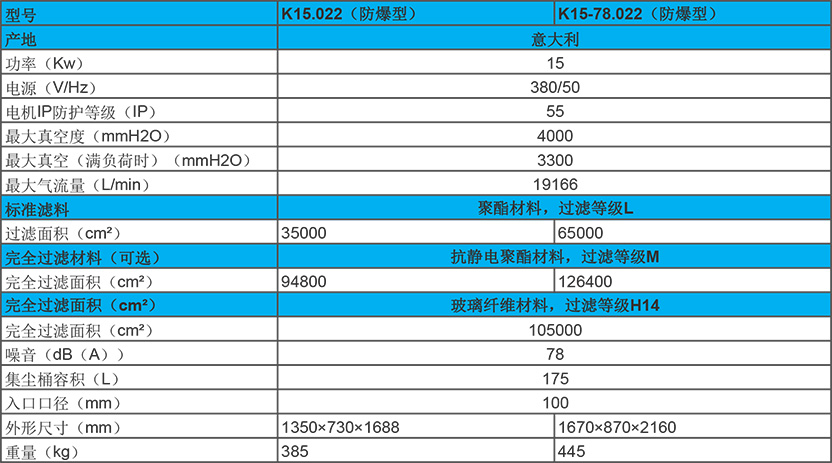 | 型号 | K15.022（防爆型） | K15-78.022（防爆型） |
|---|---|---|
| 产地 | 意大利 | |
| 功率（Kw） | 15 | |
| 电源（V/Hz） | 380/50 | |
| 电机IP防护等级（IP） | 55 | |
| 最大真空度（mmH2O） | 4000 | |
| 最大真空（满负荷时）（mmH2O） | 3300 | |
| 最大气流量（L/min） | 19166 | |
| 标准滤料 | 聚酯材料，过滤等级L | |
| 过滤面积（cm²） | 35000 | 65000 |
| 完全过滤材料（可选） | 抗静电聚酯材料，过滤等级M | |
| 完全过滤面积（cm²） | 94800 | 126400 |
| 完全过滤面积（cm²） | 玻璃纤维材料，过滤等级H14 | |
| 完全过滤面积（cm²） | 105000 | |
| 噪音（dB（A）） | 78 | |
| 集尘桶容积（L） | 175 | |
| 入口口径（mm） | 100 | |
| 外形尺寸（mm） | 1350×730×1688 | 1670×870×2160 |
| 重量（kg） | 385 | 445 |